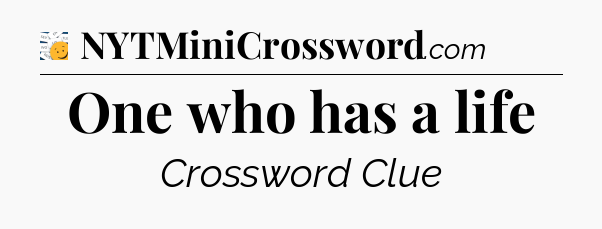 NYTMiniCrossword.com

One who has a life

Crossword Clue